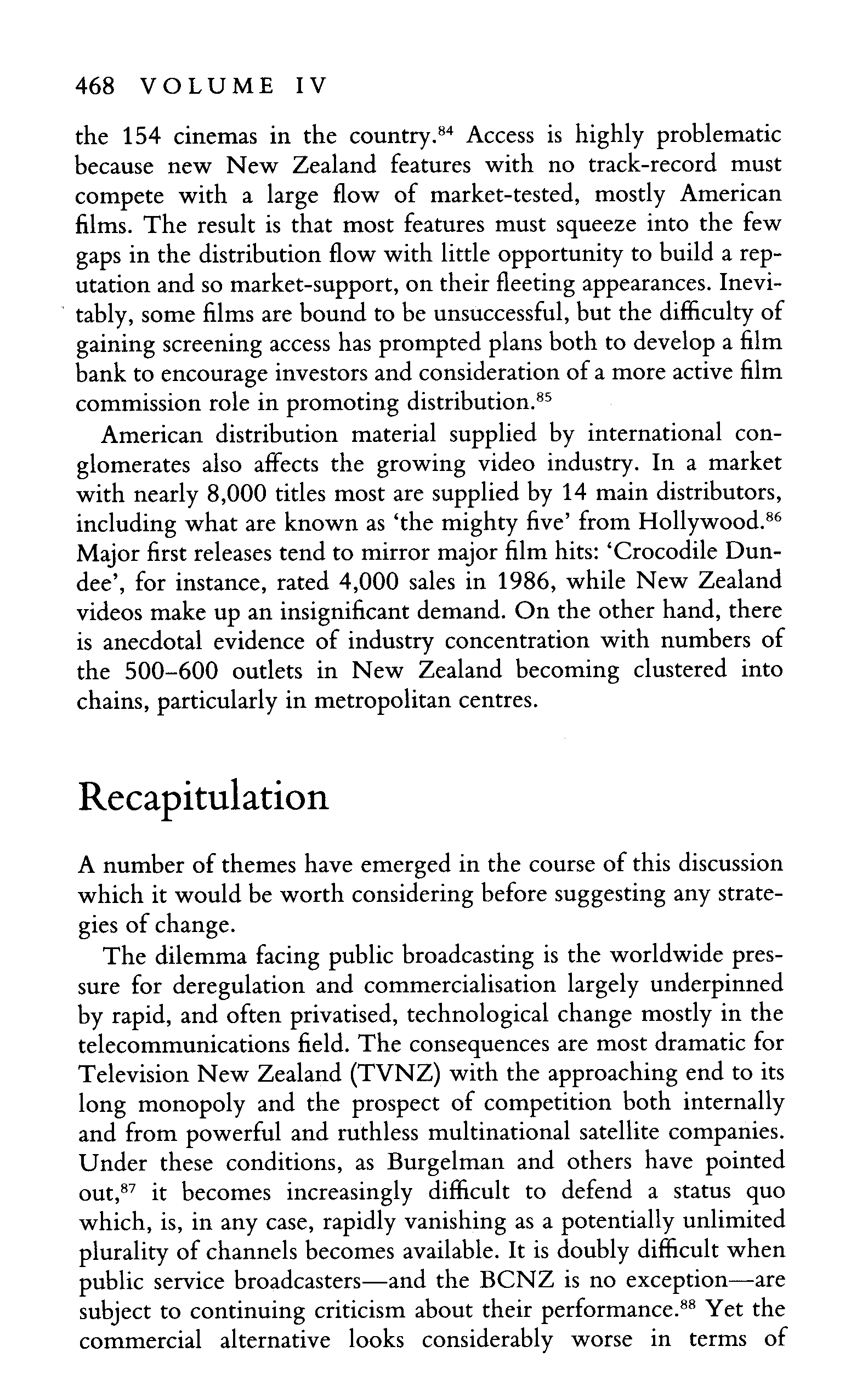 468 VOLUME IV

the 154 cinemas in the country.$^{84}$ Access is highly problematic because new New Zealand features with no track-record must compete with a large flow of market-tested, mostly American films. The result is that most features must squeeze into the few gaps in the distribution flow with little opportunity to build a reputation and so market-support, on their fleeting appearances. Inevitably, some films are bound to be unsuccessful, but the difficulty of gaining screening access has prompted plans both to develop a film bank to encourage investors and consideration of a more active film commission role in promoting distribution.$^{85}$

American distribution material supplied by international conglomerates also affects the growing video industry. In a market with nearly 8,000 titles most are supplied by 14 main distributors, including what are known as 'the mighty five' from Hollywood.$^{86}$ Major first releases tend to mirror major film hits: 'Crocodile Dundee', for instance, rated 4,000 sales in 1986, while New Zealand videos make up an insignificant demand. On the other hand, there is anecdotal evidence of industry concentration with numbers of the 500–600 outlets in New Zealand becoming clustered into chains, particularly in metropolitan centres.

Recapitulation

A number of themes have emerged in the course of this discussion which it would be worth considering before suggesting any strategies of change.

The dilemma facing public broadcasting is the worldwide pressure for deregulation and commercialisation largely underpinned by rapid, and often privatised, technological change mostly in the telecommunications field. The consequences are most dramatic for Television New Zealand (TVNZ) with the approaching end to its long monopoly and the prospect of competition both internally and from powerful and ruthless multinational satellite companies. Under these conditions, as Burgelman and others have pointed out,$^{87}$ it becomes increasingly difficult to defend a status quo which, is, in any case, rapidly vanishing as a potentially unlimited plurality of channels becomes available. It is doubly difficult when public service broadcasters—and the BCNZ is no exception—are subject to continuing criticism about their performance.$^{88}$ Yet the commercial alternative looks considerably worse in terms of